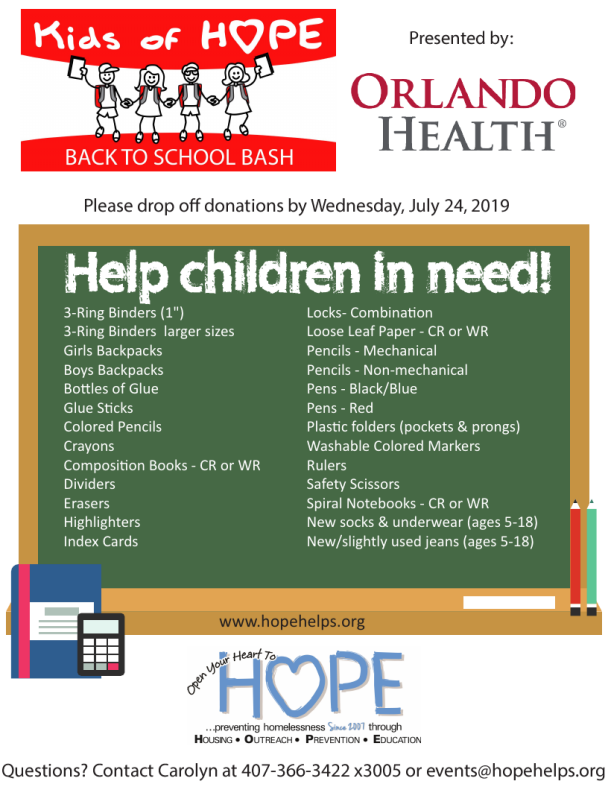 Kids of HOPE

BACK TO SCHOOL BASH

Presented by:

ORLANDO HEALTH®

Please drop off donations by Wednesday, July 24, 2019

Help children in need!

3-Ring Binders (1")
3-Ring Binders larger sizes
Girls Backpacks
Boys Backpacks
Bottles of Glue
Glue Sticks
Colored Pencils
Crayons
Composition Books - CR or WR
Dividers
Erasers
Highlighters
Index Cards

Locks- Combination
Loose Leaf Paper - CR or WR
Pencils - Mechanical
Pencils - Non-mechanical
Pens - Black/Blue
Pens - Red
Plastic folders (pockets & prongs)
Washable Colored Markers
Rulers
Safety Scissors
Spiral Notebooks - CR or WR
New socks & underwear (ages 5-18)
New/slightly used jeans (ages 5-18)

www.hopehelps.org

Open Your Heart To HOPE

...preventing homelessness Since 2007 through
HOUSING • OUTREACH • PREVENTION • EDUCATION

Questions? Contact Carolyn at 407-366-3422 x3005 or events@hopehelps.org